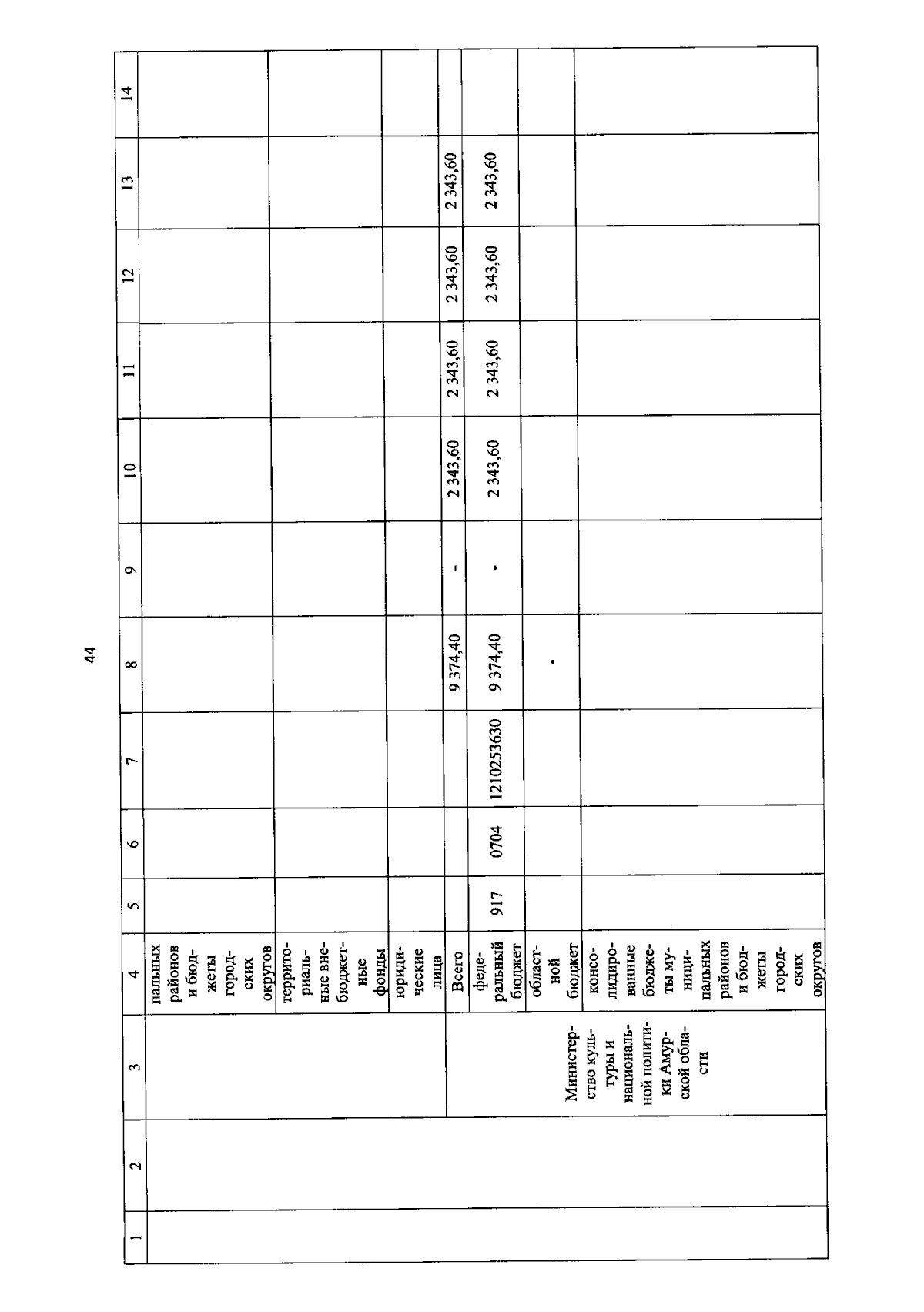 44

| 1 | 2 | 3 | 4 | 5 | 6 | 7 | 8 | 9 | 10 | 11 | 12 | 13 | 14 |
|---|---|---|---|---|---|---|---|---|---|---|---|---|---|
| | | | пальных районов и бюджеты городских округов | | | | | | | | | | |
| | | | территориальные внебюджетные фонды | | | | | | | | | | |
| | | | юридические лица | | | | | | | | | | |
| | | Министерство культуры и национальной политики Амурской области | Всего | | | | 9 374,40 | - | 2 343,60 | 2 343,60 | 2 343,60 | 2 343,60 | |
| | | | федеральный бюджет | 917 | 0704 | 1210253630 | 9 374,40 | - | 2 343,60 | 2 343,60 | 2 343,60 | 2 343,60 | |
| | | | областной бюджет | | | | - | | | | | | |
| | | | консолидированные бюджеты муниципальных районов и бюджеты городских округов | | | | | | | | | | |